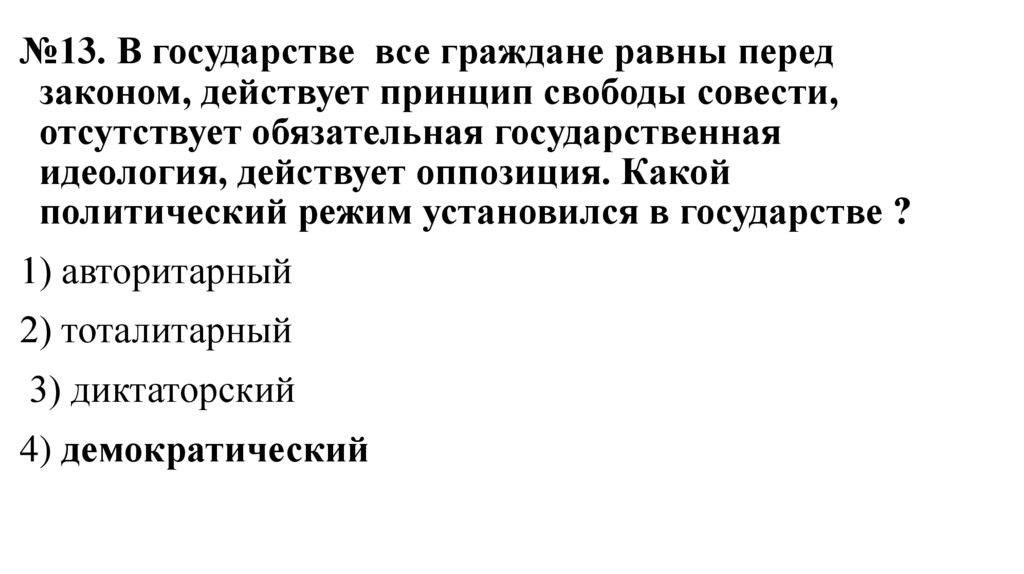 №13. В государстве все граждане равны перед законом, действует принцип свободы совести, отсутствует обязательная государственная идеология, действует оппозиция. Какой политический режим установился в государстве ?

1) авторитарный

2) тоталитарный

3) диктаторский

4) демократический